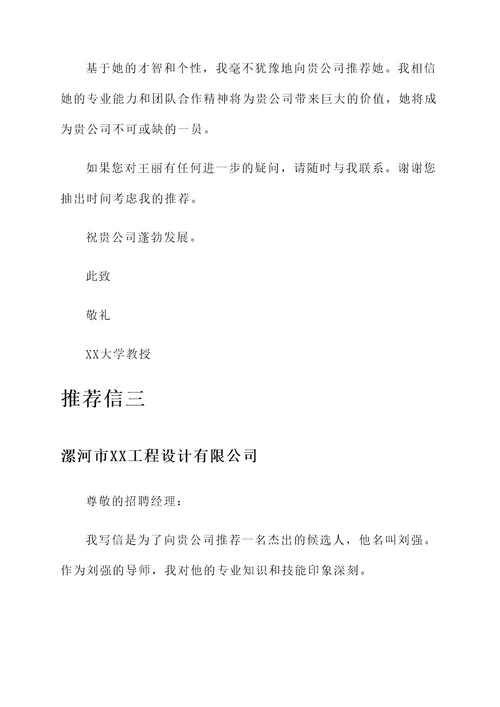 基于她的才智和个性，我毫不犹豫地向贵公司推荐她。我相信她的专业能力和团队合作精神将为贵公司带来巨大的价值，她将成为贵公司不可或缺的一员。

如果您对王丽有任何进一步的疑问，请随时与我联系。谢谢您抽出时间考虑我的推荐。

祝贵公司蓬勃发展。

此致

敬礼

XX大学教授

推荐信三

漯河市XX工程设计有限公司

尊敬的招聘经理：

我写信是为了向贵公司推荐一名杰出的候选人，他名叫刘强。作为刘强的导师，我对他的专业知识和技能印象深刻。